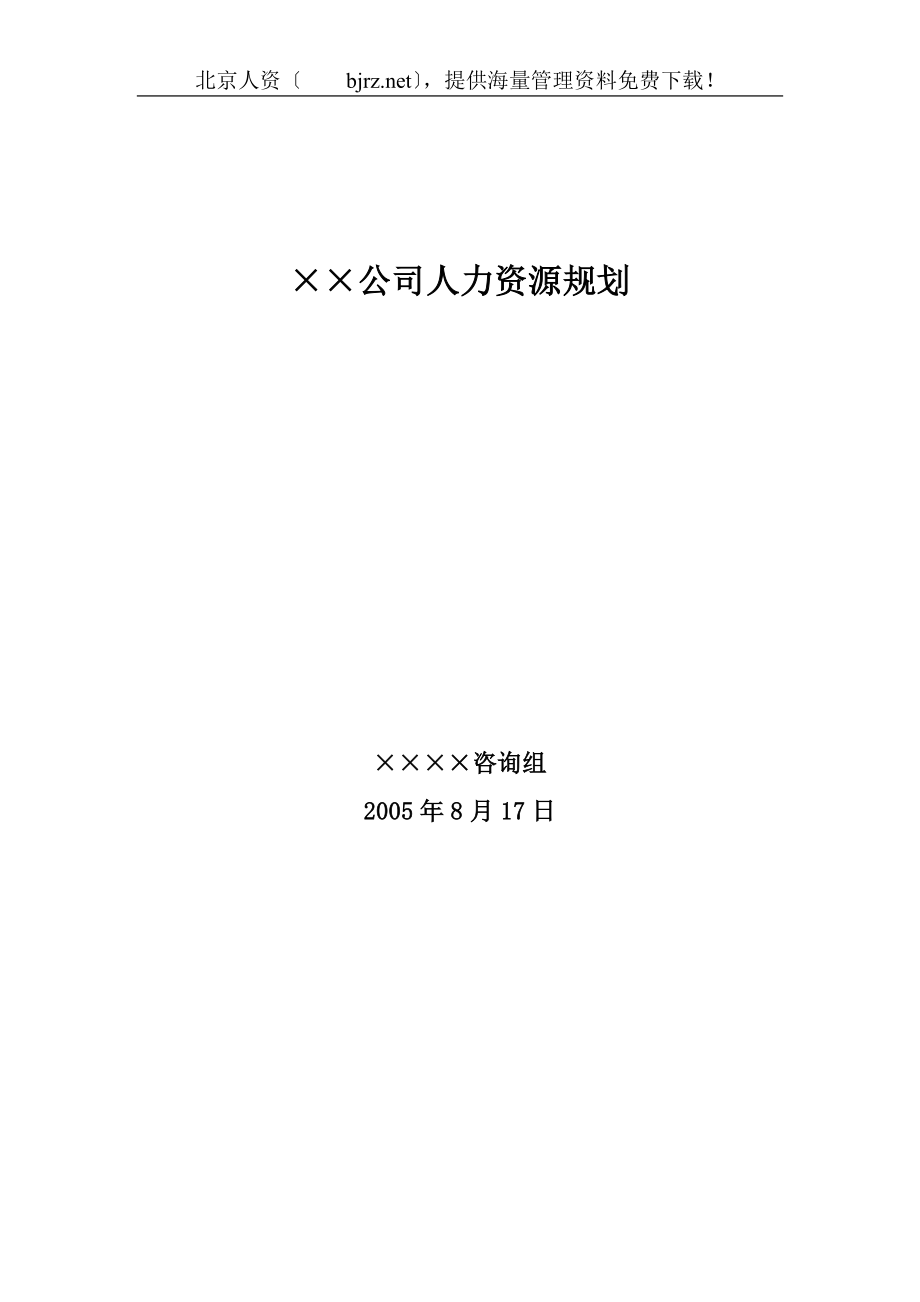 北京人资〔 bjrz.net〕，提供海量管理资料免费下载！

××公司人力资源规划

××××咨询组

2005年8月17日